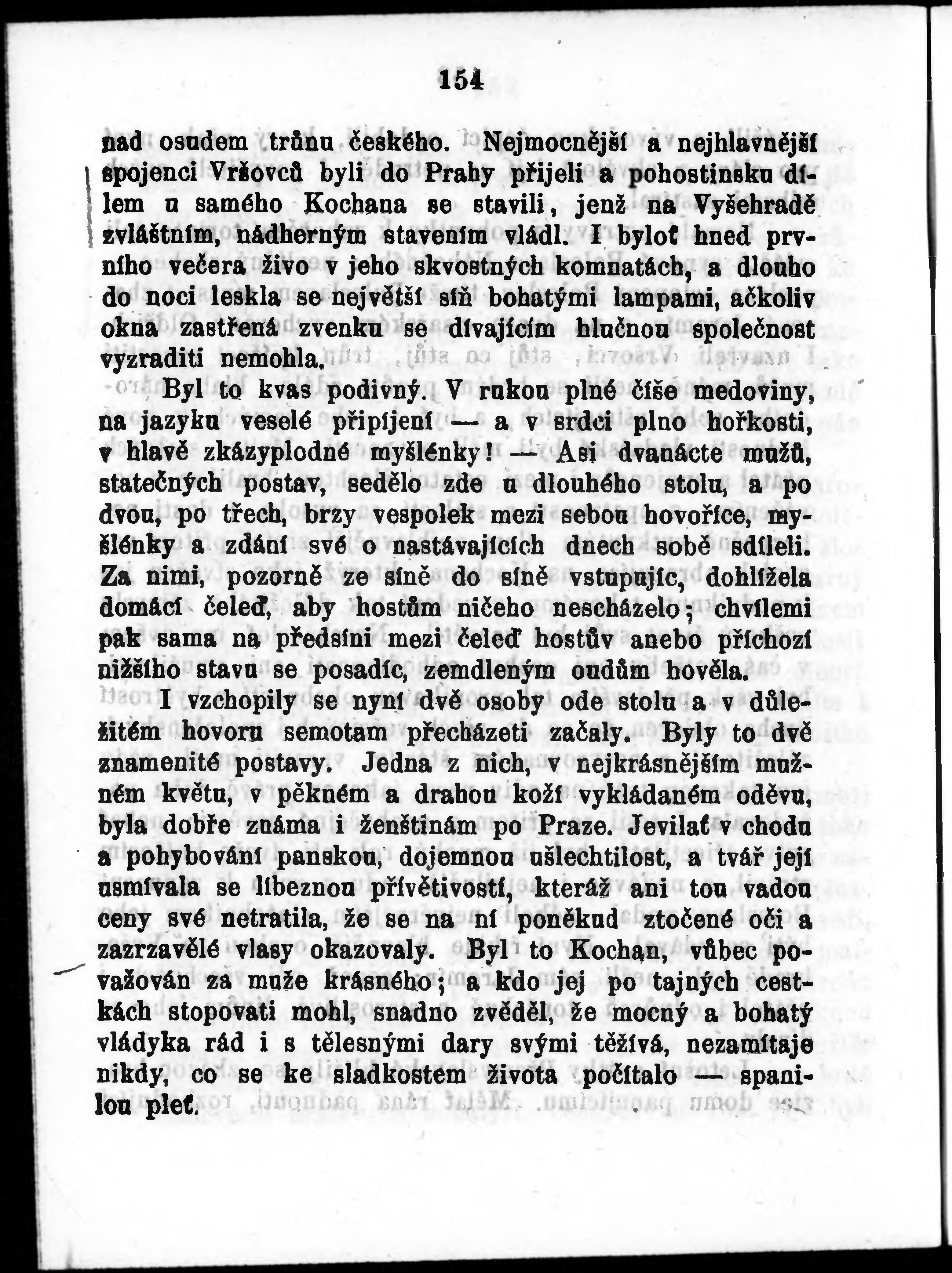 154

nad osudem trůnu českého. Nejmocnější a nejhlavnější spojenci Vršovců byli do Prahy přijeli a pohostinsku dílem u samého Kochana se stavili, jenž na Vyšehradě zvláštním, nádherným stavením vládl. I byloť hned prvního večera živo v jeho skvostných komnatách, a dlouho do noci leskla se největší síň bohatými lampami, ačkoliv okna zastřená zvenku se dívajícím hlučnou společnost vyzraditi nemohla.

Byl to kvas podivný. V rukou plné číše medoviny, na jazyku veselé připíjení — a v srdci plno hořkosti, v hlavě zkázyplodné myšlénky! — Asi dvanácte mužů, statečných postav, sedělo zde u dlouhého stolu, a po dvou, po třech, brzy vespolek mezi sebou hovoříce, myšlénky a zdání své o nastávajících dnech sobě sdíleli. Za nimi, pozorně ze síně do síně vstupujíc, dohlížela domácí čeleď, aby hostům ničeho nescházelo; chvílemi pak sama na předsíni mezi čeleď hostův anebo příchozí nižšího stavu se posadíc, zemdleným oudům hověla.

I vzchopily se nyní dvě osoby ode stolu a v důležitém hovoru semotam přecházeti začaly. Byly to dvě znamenité postavy. Jedna z nich, v nejkrásnějším mužném květu, v pěkném a drahou koží vykládaném oděvu, byla dobře známa i ženštinám po Praze. Jevilať v chodu a pohybování panskou, dojemnou ušlechtilost, a tvář její usmívala se líbeznou přívětivostí, kteráž ani tou vadou ceny své netratila, že se na ní poněkud ztočené oči a zazrzavělé vlasy okazovaly. Byl to Kochan, vůbec považován za muže krásného; a kdo jej po tajných cestkách stopovati mohl, snadno zvěděl, že mocný a bohatý vládyka rád i s tělesnými dary svými těžívá, nezamítaje nikdy, co se ke sladkostem života počítalo — spanilou pleť.